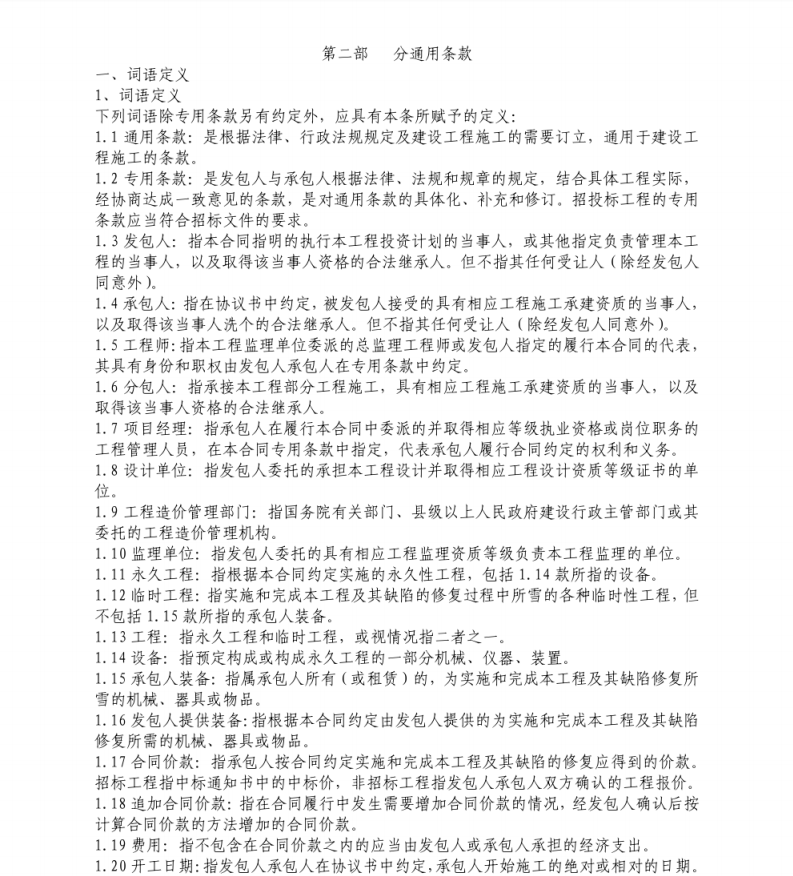 第二部　分通用条款

一、词语定义

1、词语定义

下列词语除专用条款另有约定外，应具有本条所赋予的定义：

1.1 通用条款：是根据法律、行政法规规定及建设工程施工的需要订立，通用于建设工程施工的条款。

1.2 专用条款：是发包人与承包人根据法律、法规和规章的规定，结合具体工程实际，经协商达成一致意见的条款，是对通用条款的具体化、补充和修订。招投标工程的专用条款应当符合招标文件的要求。

1.3 发包人：指本合同指明的执行本工程投资计划的当事人，或其他指定负责管理本工程的当事人，以及取得该当事人资格的合法继承人。但不指其任何受让人（除经发包人同意外）。

1.4 承包人：指在协议书中约定，被发包人接受的具有相应工程施工承建资质的当事人，以及取得该当事人洗个的合法继承人。但不指其任何受让人（除经发包人同意外）。

1.5 工程师：指本工程监理单位委派的总监理工程师或发包人指定的履行本合同的代表，其具有身份和职权由发包人承包人在专用条款中约定。

1.6 分包人：指承接本工程部分工程施工，具有相应工程施工承建资质的当事人，以及取得该当事人资格的合法继承人。

1.7 项目经理：指承包人在履行本合同中委派的并取得相应等级执业资格或岗位职务的工程管理人员，在本合同专用条款中指定，代表承包人履行合同约定的权利和义务。

1.8 设计单位：指发包人委托的承担本工程设计并取得相应工程设计资质等级证书的单位。

1.9 工程造价管理部门：指国务院有关部门、县级以上人民政府建设行政主管部门或其委托的工程造价管理机构。

1.10 监理单位：指发包人委托的具有相应工程监理资质等级负责本工程监理的单位。

1.11 永久工程：指根据本合同约定实施的永久性工程，包括 1.14 款所指的设备。

1.12 临时工程：指实施和完成本工程及其缺陷的修复过程中所雪的各种临时性工程，但不包括 1.15 款所指的承包人装备。

1.13 工程：指永久工程和临时工程，或视情况指二者之一。

1.14 设备：指预定构成或构成永久工程的一部分机械、仪器、装置。

1.15 承包人装备：指属承包人所有（或租赁）的，为实施和完成本工程及其缺陷修复所雪的机械、器具或物品。

1.16 发包人提供装备：指根据本合同约定由发包人提供的为实施和完成本工程及其缺陷修复所需的机械、器具或物品。

1.17 合同价款：指承包人按合同约定实施和完成本工程及其缺陷的修复应得到的价款。招标工程指中标通知书中的中标价，非招标工程指发包人承包人双方确认的工程报价。

1.18 追加合同价款：指在合同履行中发生需要增加合同价款的情况，经发包人确认后按计算合同价款的方法增加的合同价款。

1.19 费用：指不包含在合同价款之内的应当由发包人或承包人承担的经济支出。

1.20 开工日期：指发包人承包人在协议书中约定，承包人开始施工的绝对或相对的日期。